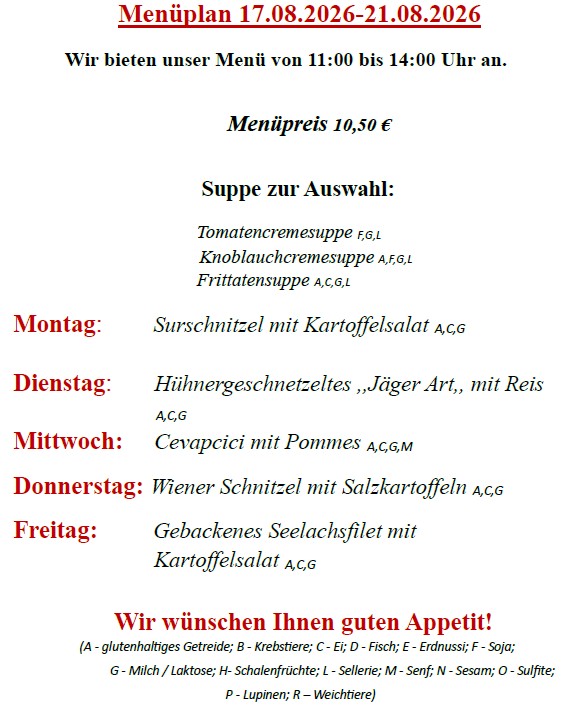 Menüplan 17.08.2026-21.08.2026

Wir bieten unser Menü von 11:00 bis 14:00 Uhr an.

Menüpreis 10,50 €

Suppe zur Auswahl:

Tomatencremesuppe F,G,L
Knoblauchcremesuppe A,F,G,L
Frittatensuppe A,C,G,L

Montag: Surschnitzel mit Kartoffelsalat A,C,G

Dienstag: Hühnergeschnetzeltes ,,Jäger Art,, mit Reis A,C,G

Mittwoch: Cevapcici mit Pommes A,C,G,M

Donnerstag: Wiener Schnitzel mit Salzkartoffeln A,C,G

Freitag: Gebackenes Seelachsfilet mit Kartoffelsalat A,C,G

Wir wünschen Ihnen guten Appetit!

(A - glutenhaltiges Getreide; B - Krebstiere; C - Ei; D - Fisch; E - Erdnussi; F - Soja; G - Milch / Laktose; H- Schalenfrüchte; L - Sellerie; M - Senf; N - Sesam; O - Sulfite; P - Lupinen; R – Weichtiere)